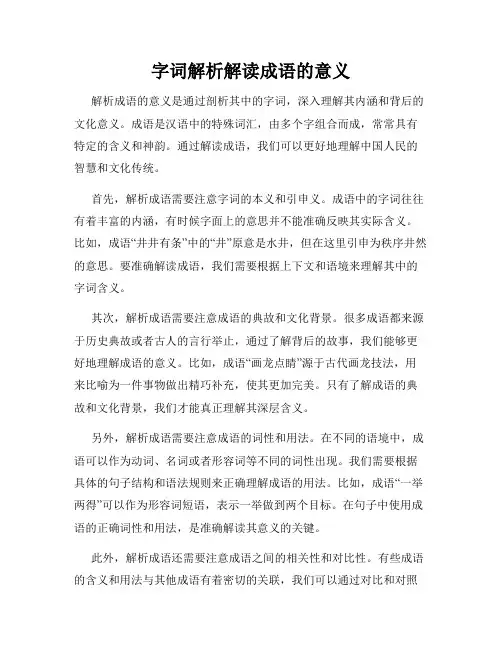 字词解析解读成语的意义

解析成语的意义是通过剖析其中的字词，深入理解其内涵和背后的文化意义。成语是汉语中的特殊词汇，由多个字组合而成，常常具有特定的含义和神韵。通过解读成语，我们可以更好地理解中国人民的智慧和文化传统。

首先，解析成语需要注意字词的本义和引申义。成语中的字词往往有着丰富的内涵，有时候字面上的意思并不能准确反映其实际含义。比如，成语“井井有条”中的“井”原意是水井，但在这里引申为秩序井然的意思。要准确解读成语，我们需要根据上下文和语境来理解其中的字词含义。

其次，解析成语需要注意成语的典故和文化背景。很多成语都来源于历史典故或者古人的言行举止，通过了解背后的故事，我们能够更好地理解成语的意义。比如，成语“画龙点睛”源于古代画龙技法，用来比喻为一件事物做出精巧补充，使其更加完美。只有了解成语的典故和文化背景，我们才能真正理解其深层含义。

另外，解析成语需要注意成语的词性和用法。在不同的语境中，成语可以作为动词、名词或者形容词等不同的词性出现。我们需要根据具体的句子结构和语法规则来正确理解成语的用法。比如，成语“一举两得”可以作为形容词短语，表示一举做到两个目标。在句子中使用成语的正确词性和用法，是准确解读其意义的关键。

此外，解析成语还需要注意成语之间的相关性和对比性。有些成语的含义和用法与其他成语有着密切的关联，我们可以通过对比和对照